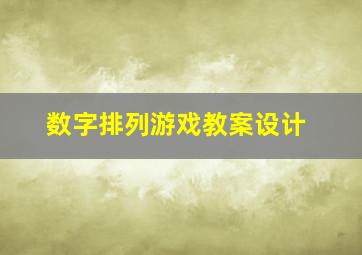 数字排列游戏教案设计